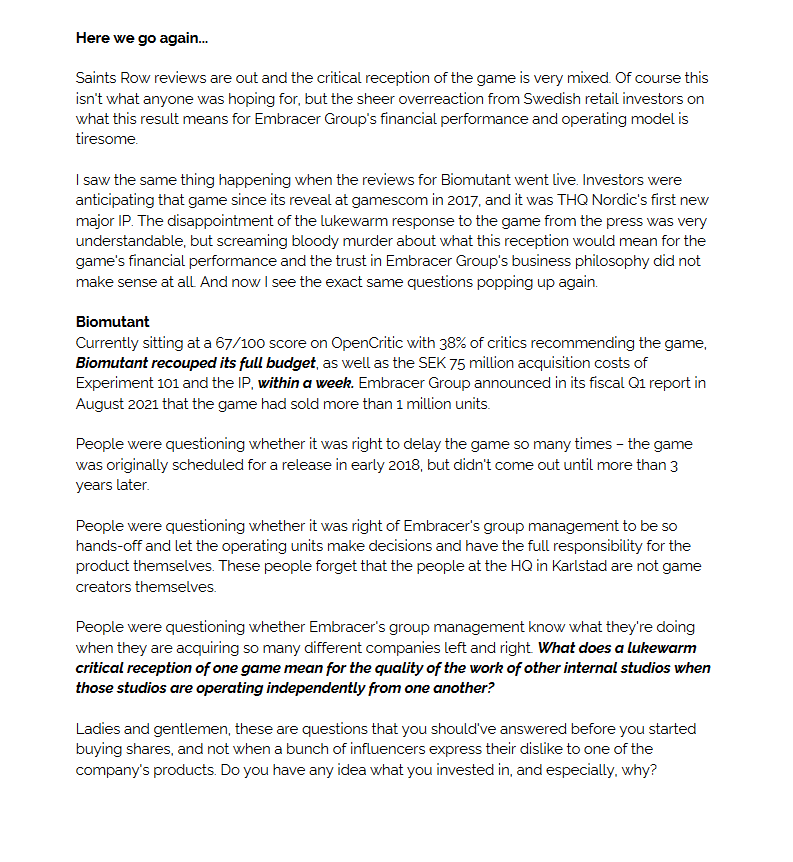 Here we go again...

Saints Row reviews are out and the critical reception of the game is very mixed. Of course this isn't what anyone was hoping for, but the sheer overreaction from Swedish retail investors on what this result means for Embracer Group's financial performance and operating model is tiresome.

I saw the same thing happening when the reviews for Biomutant went live. Investors were anticipating that game since its reveal at gamescom in 2017, and it was THQ Nordic's first new major IP. The disappointment of the lukewarm response to the game from the press was very understandable, but screaming bloody murder about what this reception would mean for the game's financial performance and the trust in Embracer Group's business philosophy did not make sense at all. And now I see the exact same questions popping up again.

Biomutant
Currently sitting at a 67/100 score on OpenCritic with 38% of critics recommending the game, Biomutant recouped its full budget, as well as the SEK 75 million acquisition costs of Experiment 101 and the IP, within a week. Embracer Group announced in its fiscal Q1 report in August 2021 that the game had sold more than 1 million units.

People were questioning whether it was right to delay the game so many times – the game was originally scheduled for a release in early 2018, but didn't come out until more than 3 years later.

People were questioning whether it was right of Embracer's group management to be so hands-off and let the operating units make decisions and have the full responsibility for the product themselves. These people forget that the people at the HQ in Karlstad are not game creators themselves.

People were questioning whether Embracer's group management know what they're doing when they are acquiring so many different companies left and right. What does a lukewarm critical reception of one game mean for the quality of the work of other internal studios when those studios are operating independently from one another?

Ladies and gentlemen, these are questions that you should've answered before you started buying shares, and not when a bunch of influencers express their dislike to one of the company's products. Do you have any idea what you invested in, and especially, why?